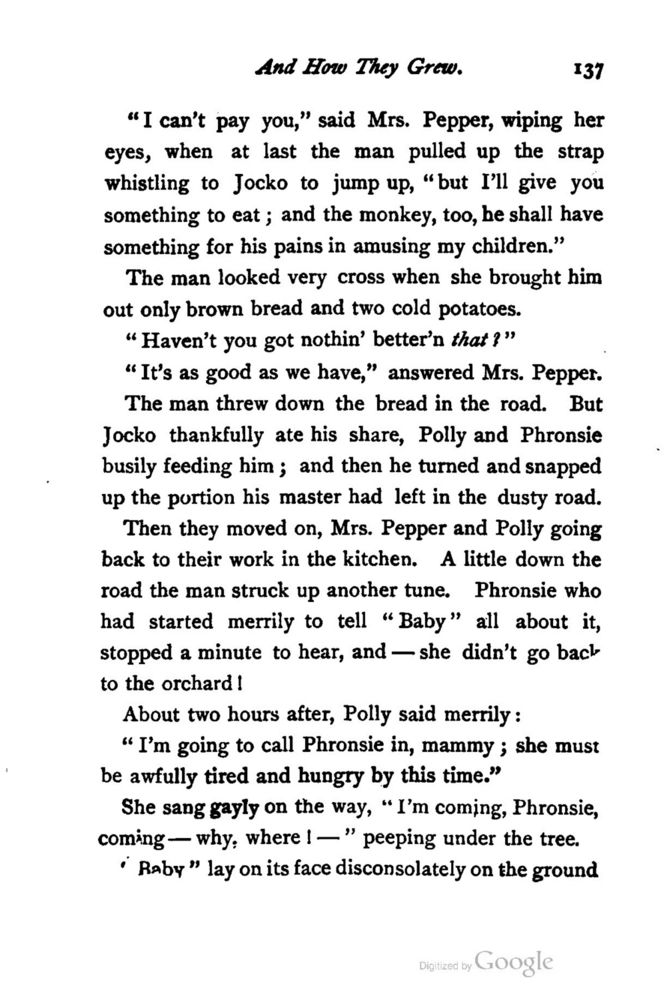 And How They Grew. 137

"I can't pay you," said Mrs. Pepper, wiping her eyes, when at last the man pulled up the strap whistling to Jocko to jump up, "but I'll give you something to eat; and the monkey, too, he shall have something for his pains in amusing my children."

The man looked very cross when she brought him out only brown bread and two cold potatoes.

"Haven't you got nothin' better'n that?"

"It's as good as we have," answered Mrs. Pepper.

The man threw down the bread in the road. But Jocko thankfully ate his share, Polly and Phronsie busily feeding him; and then he turned and snapped up the portion his master had left in the dusty road.

Then they moved on, Mrs. Pepper and Polly going back to their work in the kitchen. A little down the road the man struck up another tune. Phronsie who had started merrily to tell "Baby" all about it, stopped a minute to hear, and — she didn't go back to the orchard!

About two hours after, Polly said merrily:

"I'm going to call Phronsie in, mammy; she must be awfully tired and hungry by this time."

She sang gayly on the way, "I'm coming, Phronsie, coming — why, where! — " peeping under the tree.

"Baby" lay on its face disconsolately on the ground

Digitized by Google